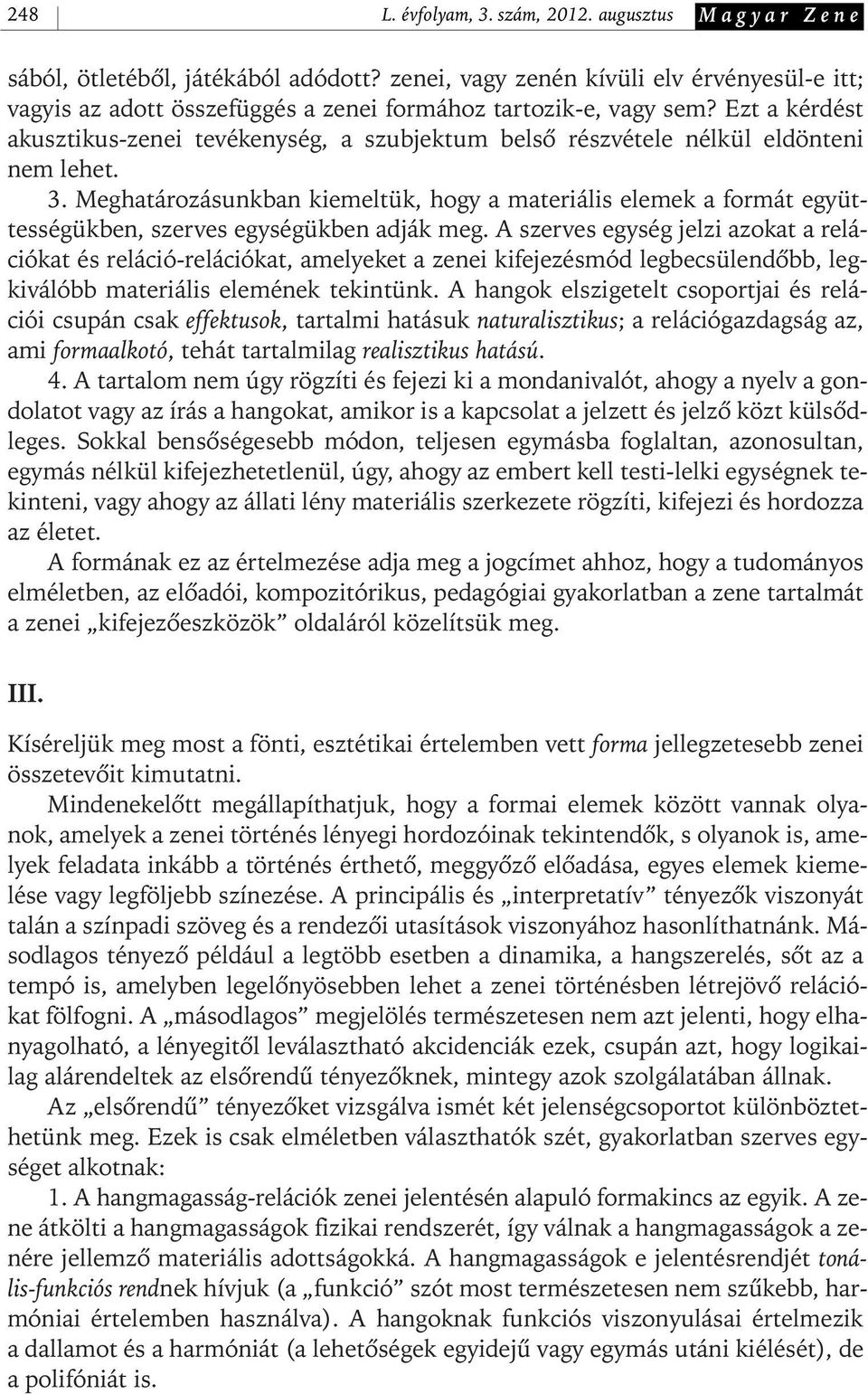 248 L. évfolyam, 3. szám, 2012. augusztus Magyar Zene

sából, ötletéből, játékából adódott? zenei, vagy zenén kívüli elv érvényesül-e itt; vagyis az adott összefüggés a zenei formához tartozik-e, vagy sem? Ezt a kérdést akusztikus-zenei tevékenység, a szubjektum belső részvétele nélkül eldönteni nem lehet.

3. Meghatározásunkban kiemeltük, hogy a materiális elemek a formát együttességükben, szerves egységükben adják meg. A szerves egység jelzi azokat a relációkat és reláció-relációkat, amelyeket a zenei kifejezésmód legbecsülendőbb, legkiválóbb materiális elemének tekintünk. A hangok elszigetelt csoportjai és relációi csupán csak effektusok, tartalmi hatásuk naturalisztikus; a relációgazdagság az, ami formaalkotó, tehát tartalmilag realisztikus hatású.

4. A tartalom nem úgy rögzíti és fejezi ki a mondanivalót, ahogy a nyelv a gondolatot vagy az írás a hangokat, amikor is a kapcsolat a jelzett és jelző közt külsődleges. Sokkal bensőségesebb módon, teljesen egymásba foglaltan, azonosultan, egymás nélkül kifejezhetetlenül, úgy, ahogy az embert kell testi-lelki egységnek tekinteni, vagy ahogy az állati lény materiális szerkezete rögzíti, kifejezi és hordozza az életet.

A formának ez az értelmezése adja meg a jogcímet ahhoz, hogy a tudományos elméletben, az előadói, kompozitórikus, pedagógiai gyakorlatban a zene tartalmát a zenei „kifejezőeszközök” oldaláról közelítsük meg.

III.

Kíséreljük meg most a fönti, esztétikai értelemben vett forma jellegzetesebb zenei összetevőit kimutatni.

Mindenekelőtt megállapíthatjuk, hogy a formai elemek között vannak olyanok, amelyek a zenei történés lényegi hordozóinak tekintendők, s olyanok is, amelyek feladata inkább a történés érthető, meggyőző előadása, egyes elemek kiemelése vagy legföljebb színezése. A principális és „interpretatív” tényezők viszonyát talán a színpadi szöveg és a rendezői utasítások viszonyához hasonlíthatnánk. Másodlagos tényező például a legtöbb esetben a dinamika, a hangszerelés, sőt az a tempó is, amelyben legelőnyösebben lehet a zenei történésben létrejövő relációkat fölfogni. A „másodlagos” megjelölés természetesen nem azt jelenti, hogy elhanyagolható, a lényegitől leválasztható akcidenciák ezek, csupán azt, hogy logikailag alárendeltek az elsőrendű tényezőknek, mintegy azok szolgálatában állnak.

Az „elsőrendű” tényezőket vizsgálva ismét két jelenségcsoportot különböztethetünk meg. Ezek is csak elméletben választhatók szét, gyakorlatban szerves egységet alkotnak:

1. A hangmagasság-relációk zenei jelentésén alapuló formakincs az egyik. A zene átkölti a hangmagasságok fizikai rendszerét, így válnak a hangmagasságok a zenére jellemző materiális adottságokká. A hangmagasságok e jelentésrendjét tonális-funkciós rendnek hívjuk (a „funkció” szót most természetesen nem szűkebb, harmóniai értelemben használva). A hangoknak funkciós viszonyulásai értelmezik a dallamot és a harmóniát (a lehetőségek egyidejű vagy egymás utáni kiélését), de a polifóniát is.